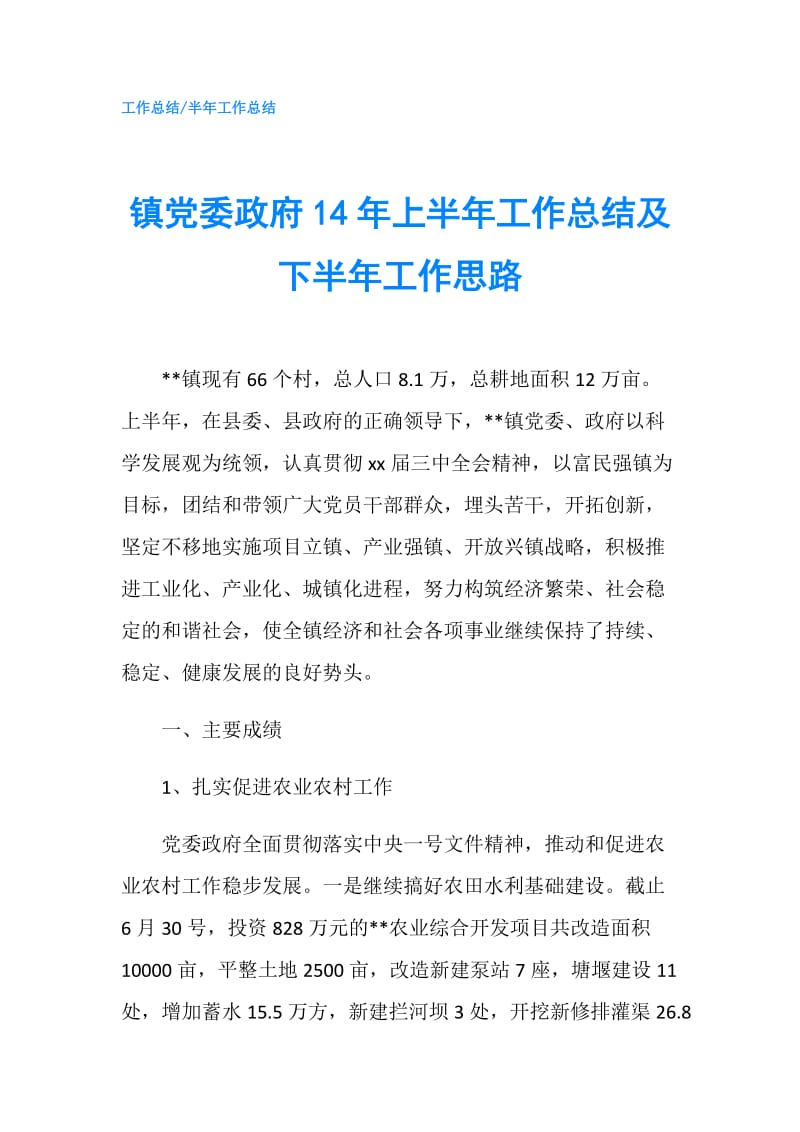 工作总结/半年工作总结

镇党委政府14年上半年工作总结及下半年工作思路

**镇现有66个村，总人口8.1万，总耕地面积12万亩。上半年，在县委、县政府的正确领导下，**镇党委、政府以科学发展观为统领，认真贯彻xx届三中全会精神，以富民强镇为目标，团结和带领广大党员干部群众，埋头苦干，开拓创新，坚定不移地实施项目立镇、产业强镇、开放兴镇战略，积极推进工业化、产业化、城镇化进程，努力构筑经济繁荣、社会稳定的和谐社会，使全镇经济和社会各项事业继续保持了持续、稳定、健康发展的良好势头。

一、主要成绩

1、扎实促进农业农村工作

党委政府全面贯彻落实中央一号文件精神，推动和促进农业农村工作稳步发展。一是继续搞好农田水利基础建设。截止6月30号，投资828万元的**农业综合开发项目共改造面积10000亩，平整土地2500亩，改造新建泵站7座，塘堰建设11处，增加蓄水15.5万方，新建拦河坝3处，开挖新修排灌渠26.8